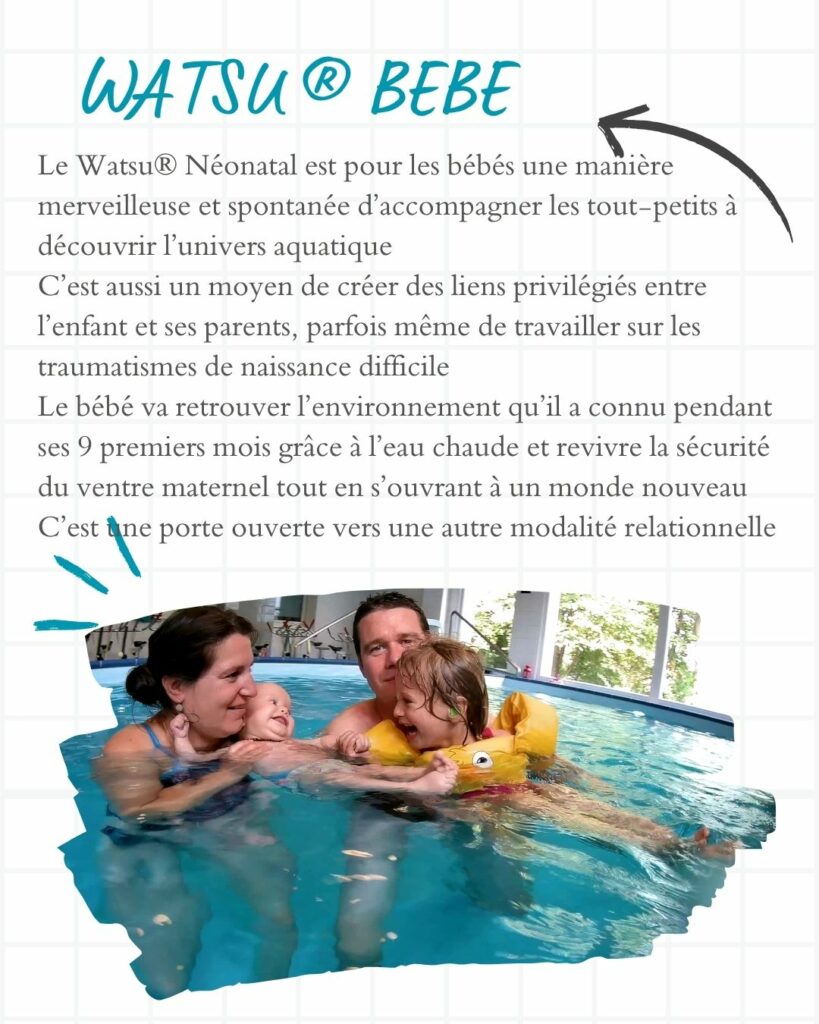 WATSU® BEBE

Le Watsu® Néonatal est pour les bébés une manière merveilleuse et spontanée d'accompagner les tout-petits à découvrir l'univers aquatique

C'est aussi un moyen de créer des liens privilégiés entre l'enfant et ses parents, parfois même de travailler sur les traumatismes de naissance difficile

Le bébé va retrouver l'environnement qu'il a connu pendant ses 9 premiers mois grâce à l'eau chaude et revivre la sécurité du ventre maternel tout en s'ouvrant à un monde nouveau

C'est une porte ouverte vers une autre modalité relationnelle